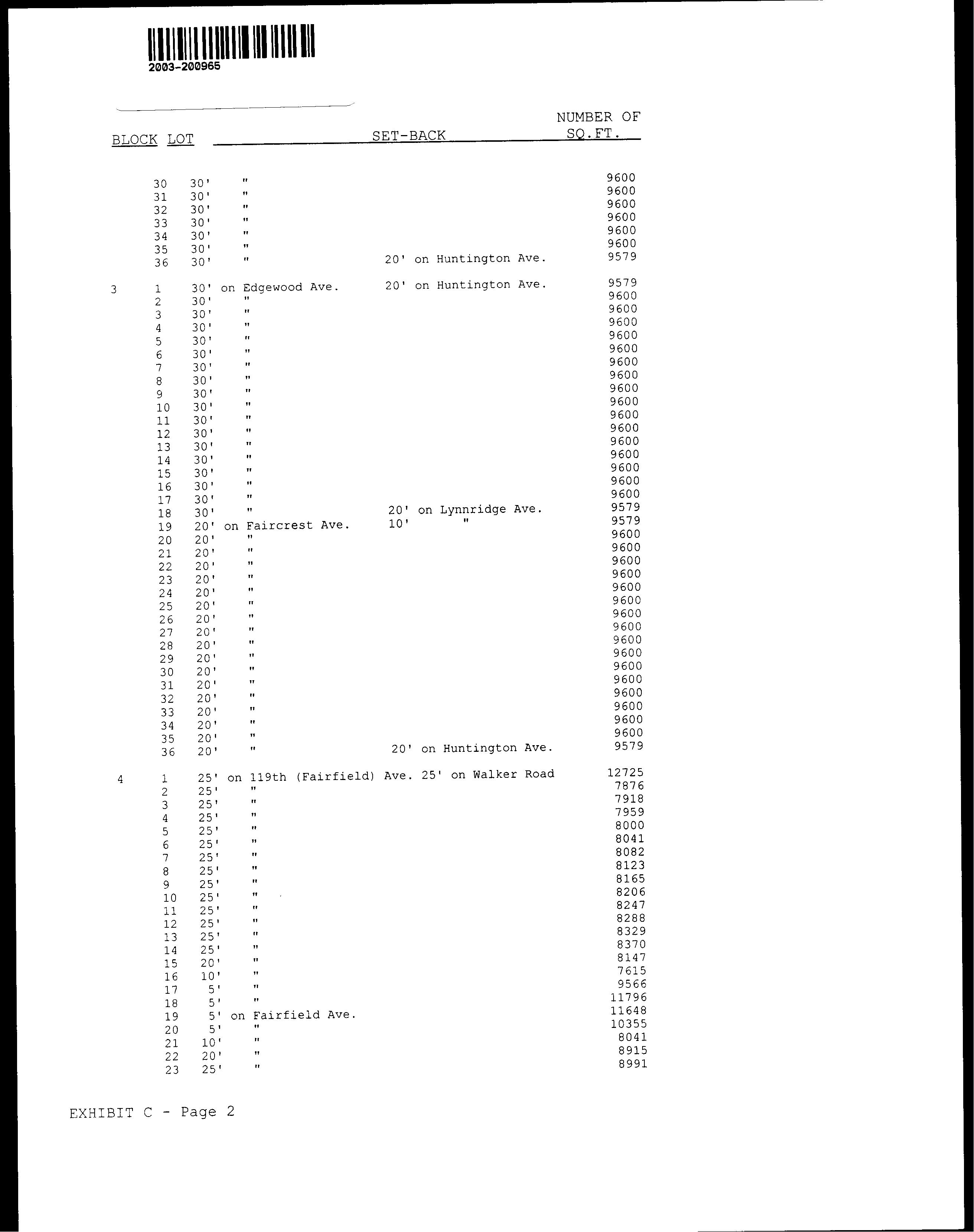 2003-200965

| BLOCK | LOT | SET-BACK | | NUMBER OF SQ.FT. |
|---|---|---|---|---|
| | 30 | 30' " | | 9600 |
| | 31 | 30' " | | 9600 |
| | 32 | 30' " | | 9600 |
| | 33 | 30' " | | 9600 |
| | 34 | 30' " | | 9600 |
| | 35 | 30' " | | 9600 |
| | 36 | 30' " | 20' on Huntington Ave. | 9579 |
| 3 | 1 | 30' on Edgewood Ave. | 20' on Huntington Ave. | 9579 |
| | 2 | 30' " | | 9600 |
| | 3 | 30' " | | 9600 |
| | 4 | 30' " | | 9600 |
| | 5 | 30' " | | 9600 |
| | 6 | 30' " | | 9600 |
| | 7 | 30' " | | 9600 |
| | 8 | 30' " | | 9600 |
| | 9 | 30' " | | 9600 |
| | 10 | 30' " | | 9600 |
| | 11 | 30' " | | 9600 |
| | 12 | 30' " | | 9600 |
| | 13 | 30' " | | 9600 |
| | 14 | 30' " | | 9600 |
| | 15 | 30' " | | 9600 |
| | 16 | 30' " | | 9600 |
| | 17 | 30' " | | 9600 |
| | 18 | 30' " | 20' on Lynnridge Ave. | 9579 |
| | 19 | 20' on Faircrest Ave. | 10' " | 9579 |
| | 20 | 20' " | | 9600 |
| | 21 | 20' " | | 9600 |
| | 22 | 20' " | | 9600 |
| | 23 | 20' " | | 9600 |
| | 24 | 20' " | | 9600 |
| | 25 | 20' " | | 9600 |
| | 26 | 20' " | | 9600 |
| | 27 | 20' " | | 9600 |
| | 28 | 20' " | | 9600 |
| | 29 | 20' " | | 9600 |
| | 30 | 20' " | | 9600 |
| | 31 | 20' " | | 9600 |
| | 32 | 20' " | | 9600 |
| | 33 | 20' " | | 9600 |
| | 34 | 20' " | | 9600 |
| | 35 | 20' " | | 9600 |
| | 36 | 20' " | 20' on Huntington Ave. | 9579 |
| 4 | 1 | 25' on 119th (Fairfield) Ave. | 25' on Walker Road | 12725 |
| | 2 | 25' " | | 7876 |
| | 3 | 25' " | | 7918 |
| | 4 | 25' " | | 7959 |
| | 5 | 25' " | | 8000 |
| | 6 | 25' " | | 8041 |
| | 7 | 25' " | | 8082 |
| | 8 | 25' " | | 8123 |
| | 9 | 25' " | | 8165 |
| | 10 | 25' " | | 8206 |
| | 11 | 25' " | | 8247 |
| | 12 | 25' " | | 8288 |
| | 13 | 25' " | | 8329 |
| | 14 | 25' " | | 8370 |
| | 15 | 20' " | | 8147 |
| | 16 | 10' " | | 7615 |
| | 17 | 5' " | | 9566 |
| | 18 | 5' " | | 11796 |
| | 19 | 5' on Fairfield Ave. | | 11648 |
| | 20 | 5' " | | 10355 |
| | 21 | 10' " | | 8041 |
| | 22 | 20' " | | 8915 |
| | 23 | 25' " | | 8991 |

EXHIBIT C - Page 2